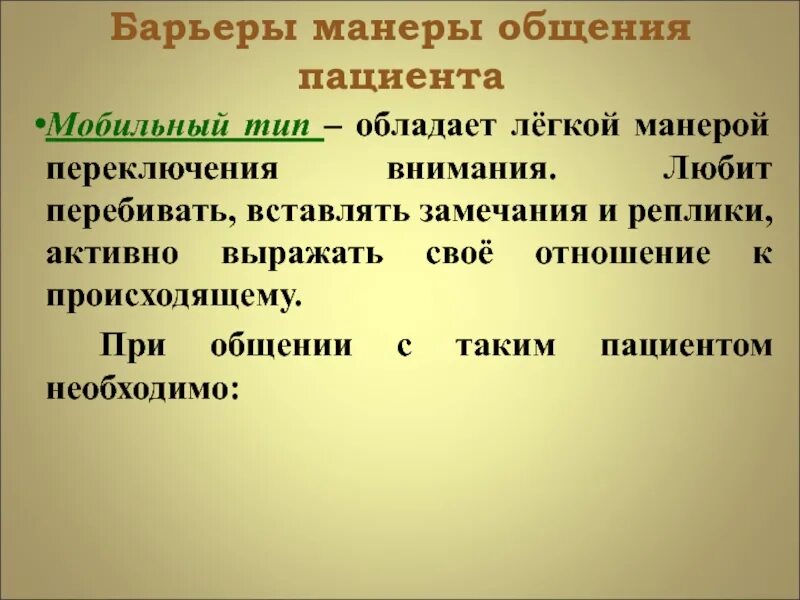 Барьеры манеры общения пациента

• Мобильный тип – обладает лёгкой манерой переключения внимания. Любит перебивать, вставлять замечания и реплики, активно выражать своё отношение к происходящему.

При общении с таким пациентом необходимо: